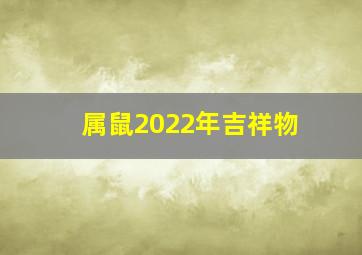 属鼠2022年吉祥物